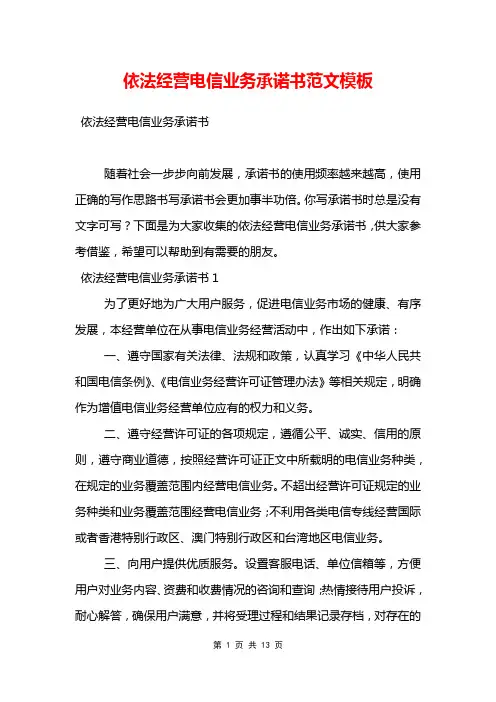 依法经营电信业务承诺书范文模板

依法经营电信业务承诺书

随着社会一步步向前发展，承诺书的使用频率越来越高，使用正确的写作思路书写承诺书会更加事半功倍。你写承诺书时总是没有文字可写？下面是为大家收集的依法经营电信业务承诺书，供大家参考借鉴，希望可以帮助到有需要的朋友。

依法经营电信业务承诺书 1

为了更好地为广大用户服务，促进电信业务市场的健康、有序发展，本经营单位在从事电信业务经营活动中，作出如下承诺：

一、遵守国家有关法律、法规和政策，认真学习《中华人民共和国电信条例》、《电信业务经营许可证管理办法》等相关规定，明确作为增值电信业务经营单位应有的权力和义务。

二、遵守经营许可证的各项规定，遵循公平、诚实、信用的原则，遵守商业道德，按照经营许可证正文中所载明的电信业务种类，在规定的业务覆盖范围内经营电信业务。不超出经营许可证规定的业务种类和业务覆盖范围经营电信业务；不利用各类电信专线经营国际或者香港特别行政区、澳门特别行政区和台湾地区电信业务。

三、向用户提供优质服务。设置客服电话、单位信箱等，方便用户对业务内容、资费和收费情况的咨询和查询；热情接待用户投诉，耐心解答，确保用户满意，并将受理过程和结果记录存档，对存在的

第 1 页 共 13 页